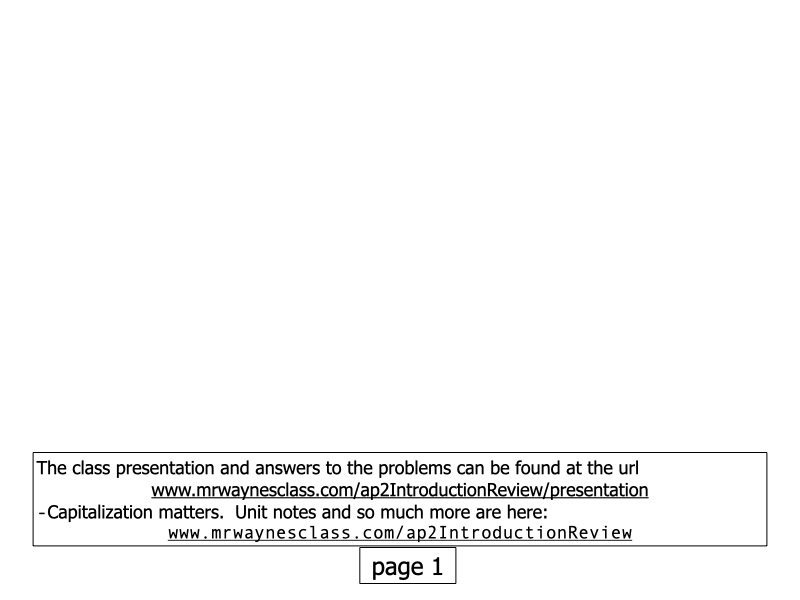 The class presentation and answers to the problems can be found at the url
www.mrwaynesclass.com/ap2IntroductionReview/presentation
-Capitalization matters. Unit notes and so much more are here:
www.mrwaynesclass.com/ap2IntroductionReview

page 1